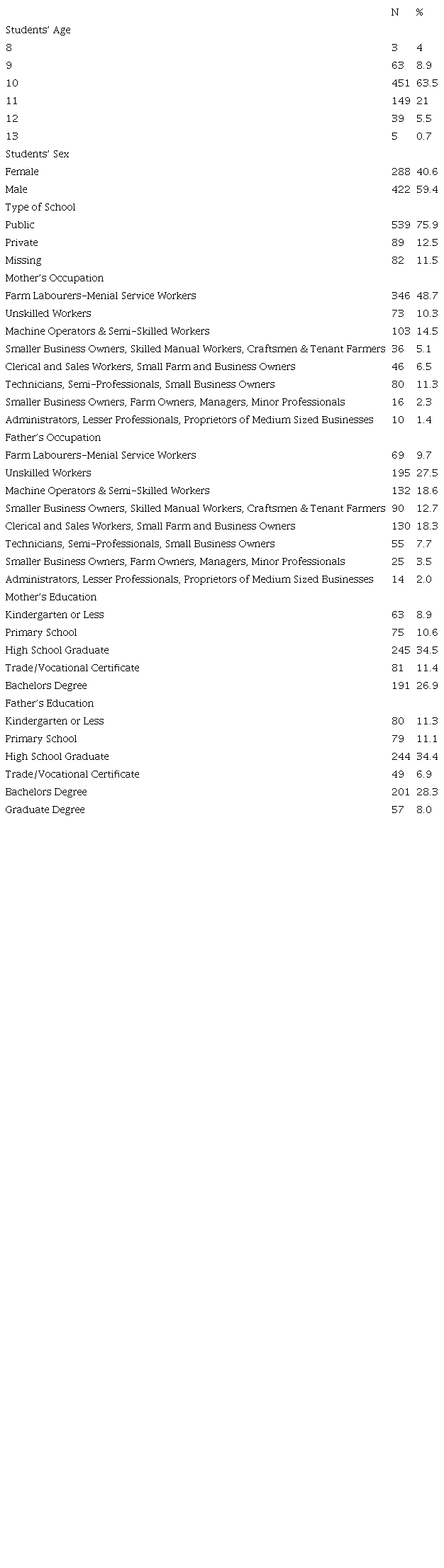 | | N | % |
|---|---|---|
| Students' Age | | |
| 8 | 3 | 4 |
| 9 | 63 | 8.9 |
| 10 | 451 | 63.5 |
| 11 | 149 | 21 |
| 12 | 39 | 5.5 |
| 13 | 5 | 0.7 |
| Students' Sex | | |
| Female | 288 | 40.6 |
| Male | 422 | 59.4 |
| Type of School | | |
| Public | 539 | 75.9 |
| Private | 89 | 12.5 |
| Missing | 82 | 11.5 |
| Mother's Occupation | | |
| Farm Labourers-Menial Service Workers | 346 | 48.7 |
| Unskilled Workers | 73 | 10.3 |
| Machine Operators & Semi-Skilled Workers | 103 | 14.5 |
| Smaller Business Owners, Skilled Manual Workers, Craftsmen & Tenant Farmers | 36 | 5.1 |
| Clerical and Sales Workers, Small Farm and Business Owners | 46 | 6.5 |
| Technicians, Semi-Professionals, Small Business Owners | 80 | 11.3 |
| Smaller Business Owners, Farm Owners, Managers, Minor Professionals | 16 | 2.3 |
| Administrators, Lesser Professionals, Proprietors of Medium Sized Businesses | 10 | 1.4 |
| Father's Occupation | | |
| Farm Labourers-Menial Service Workers | 69 | 9.7 |
| Unskilled Workers | 195 | 27.5 |
| Machine Operators & Semi-Skilled Workers | 132 | 18.6 |
| Smaller Business Owners, Skilled Manual Workers, Craftsmen & Tenant Farmers | 90 | 12.7 |
| Clerical and Sales Workers, Small Farm and Business Owners | 130 | 18.3 |
| Technicians, Semi-Professionals, Small Business Owners | 55 | 7.7 |
| Smaller Business Owners, Farm Owners, Managers, Minor Professionals | 25 | 3.5 |
| Administrators, Lesser Professionals, Proprietors of Medium Sized Businesses | 14 | 2.0 |
| Mother's Education | | |
| Kindergarten or Less | 63 | 8.9 |
| Primary School | 75 | 10.6 |
| High School Graduate | 245 | 34.5 |
| Trade/Vocational Certificate | 81 | 11.4 |
| Bachelors Degree | 191 | 26.9 |
| Father's Education | | |
| Kindergarten or Less | 80 | 11.3 |
| Primary School | 79 | 11.1 |
| High School Graduate | 244 | 34.4 |
| Trade/Vocational Certificate | 49 | 6.9 |
| Bachelors Degree | 201 | 28.3 |
| Graduate Degree | 57 | 8.0 |